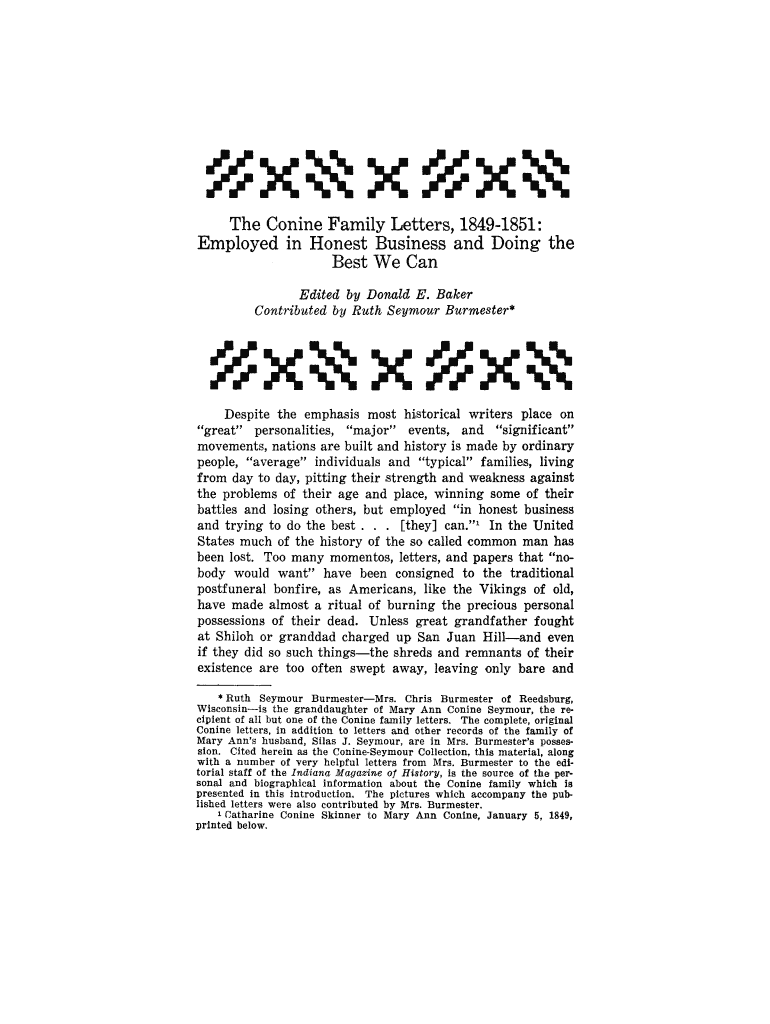 The Conine Family Letters, 1849-1851: Employed in Honest Business and Doing the Best We Can

Edited by Donald E. Baker
Contributed by Ruth Seymour Burmester*

Despite the emphasis most historical writers place on "great" personalities, "major" events, and "significant" movements, nations are built and history is made by ordinary people, "average" individuals and "typical" families, living from day to day, pitting their strength and weakness against the problems of their age and place, winning some of their battles and losing others, but employed "in honest business and trying to do the best . . . [they] can."$^1$ In the United States much of the history of the so called common man has been lost. Too many momentos, letters, and papers that "nobody would want" have been consigned to the traditional postfuneral bonfire, as Americans, like the Vikings of old, have made almost a ritual of burning the precious personal possessions of their dead. Unless great grandfather fought at Shiloh or granddad charged up San Juan Hill—and even if they did so such things—the shreds and remnants of their existence are too often swept away, leaving only bare and

* Ruth Seymour Burmester—Mrs. Chris Burmester of Reedsburg, Wisconsin—is the granddaughter of Mary Ann Conine Seymour, the recipient of all but one of the Conine family letters. The complete, original Conine letters, in addition to letters and other records of the family of Mary Ann's husband, Silas J. Seymour, are in Mrs. Burmester's possession. Cited herein as the Conine-Seymour Collection, this material, along with a number of very helpful letters from Mrs. Burmester to the editorial staff of the Indiana Magazine of History, is the source of the personal and biographical information about the Conine family which is presented in this introduction. The pictures which accompany the published letters were also contributed by Mrs. Burmester.

$^1$ Catharine Conine Skinner to Mary Ann Conine, January 5, 1849, printed below.